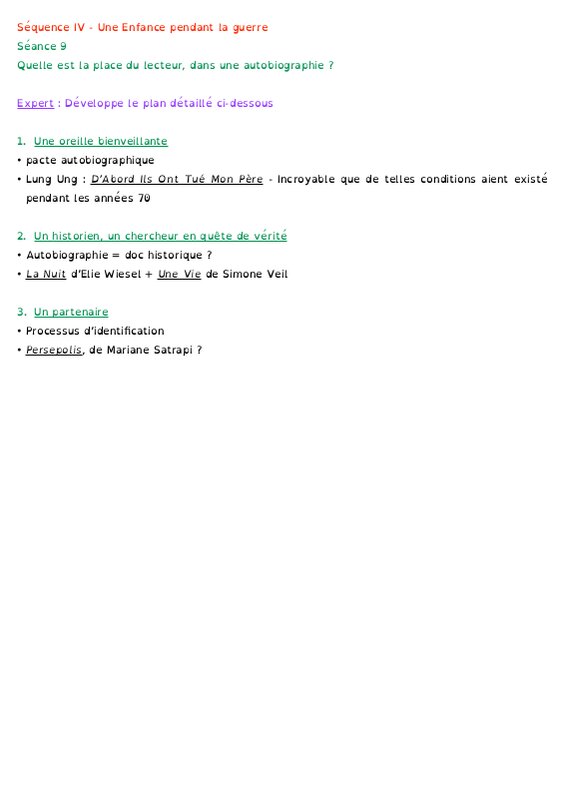 Séquence IV - Une Enfance pendant la guerre
Séance 9
Quelle est la place du lecteur, dans une autobiographie ?

Expert : Développe le plan détaillé ci-dessous

1. Une oreille bienveillante
• pacte autobiographique
• Lung Ung : D'Abord Ils Ont Tué Mon Père - Incroyable que de telles conditions aient existé pendant les années 70

2. Un historien, un chercheur en quête de vérité
• Autobiographie = doc historique ?
• La Nuit d'Elie Wiesel + Une Vie de Simone Veil

3. Un partenaire
• Processus d'identification
• Persepolis, de Mariane Satrapi ?